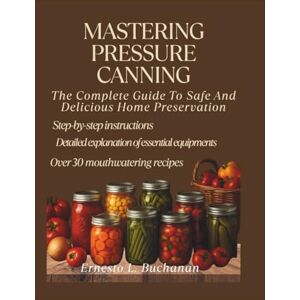 MASTERING PRESSURE CANNING

The Complete Guide To Safe And Delicious Home Preservation

Step-by-step instructions

Detailed explanation of essential equipments

Over 30 mouthwatering recipes

Ernesto L. Buchanan